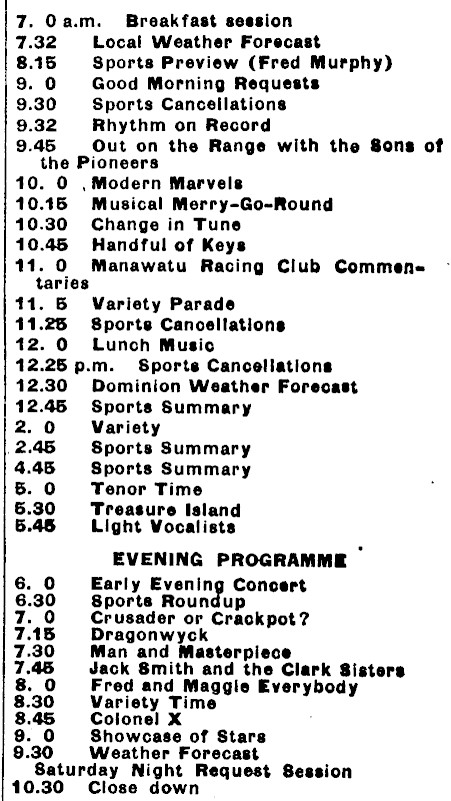 7. 0 a.m. Breakfast session
7.32 Local Weather Forecast
8.15 Sports Preview (Fred Murphy)
9. 0 Good Morning Requests
9.30 Sports Cancellations
9.32 Rhythm on Record
9.45 Out on the Range with the Sons of the Pioneers
10. 0 Modern Marvels
10.15 Musical Merry-Go-Round
10.30 Change in Tune
10.45 Handful of Keys
11. 0 Manawatu Racing Club Commentaries
11. 5 Variety Parade
11.25 Sports Cancellations
12. 0 Lunch Music
12.25 p.m. Sports Cancellations
12.30 Dominion Weather Forecast
12.45 Sports Summary
2. 0 Variety
2.45 Sports Summary
4.45 Sports Summary
5. 0 Tenor Time
5.30 Treasure Island
5.45 Light Vocalists

EVENING PROGRAMME

6. 0 Early Evening Concert
6.30 Sports Roundup
7. 0 Crusader or Crackpot?
7.15 Dragonwyck
7.30 Man and Masterpiece
7.45 Jack Smith and the Clark Sisters
8. 0 Fred and Maggie Everybody
8.30 Variety Time
8.45 Colonel X
9. 0 Showcase of Stars
9.30 Weather Forecast
Saturday Night Request Session
10.30 Close down